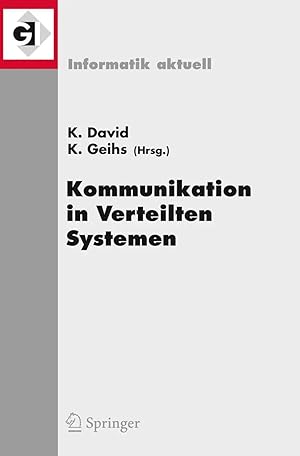 GI

Informatik aktuell

K. David
K. Geihs (Hrsg.)

Kommunikation in Verteilten Systemen

Springer